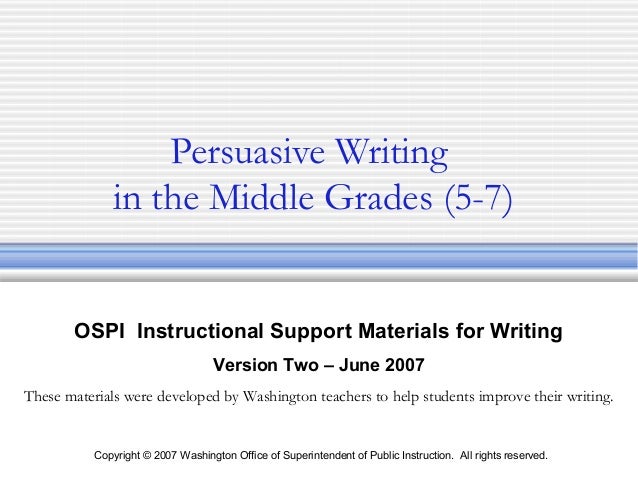 Persuasive Writing
in the Middle Grades (5-7)

OSPI Instructional Support Materials for Writing

Version Two – June 2007

These materials were developed by Washington teachers to help students improve their writing.

Copyright © 2007 Washington Office of Superintendent of Public Instruction. All rights reserved.